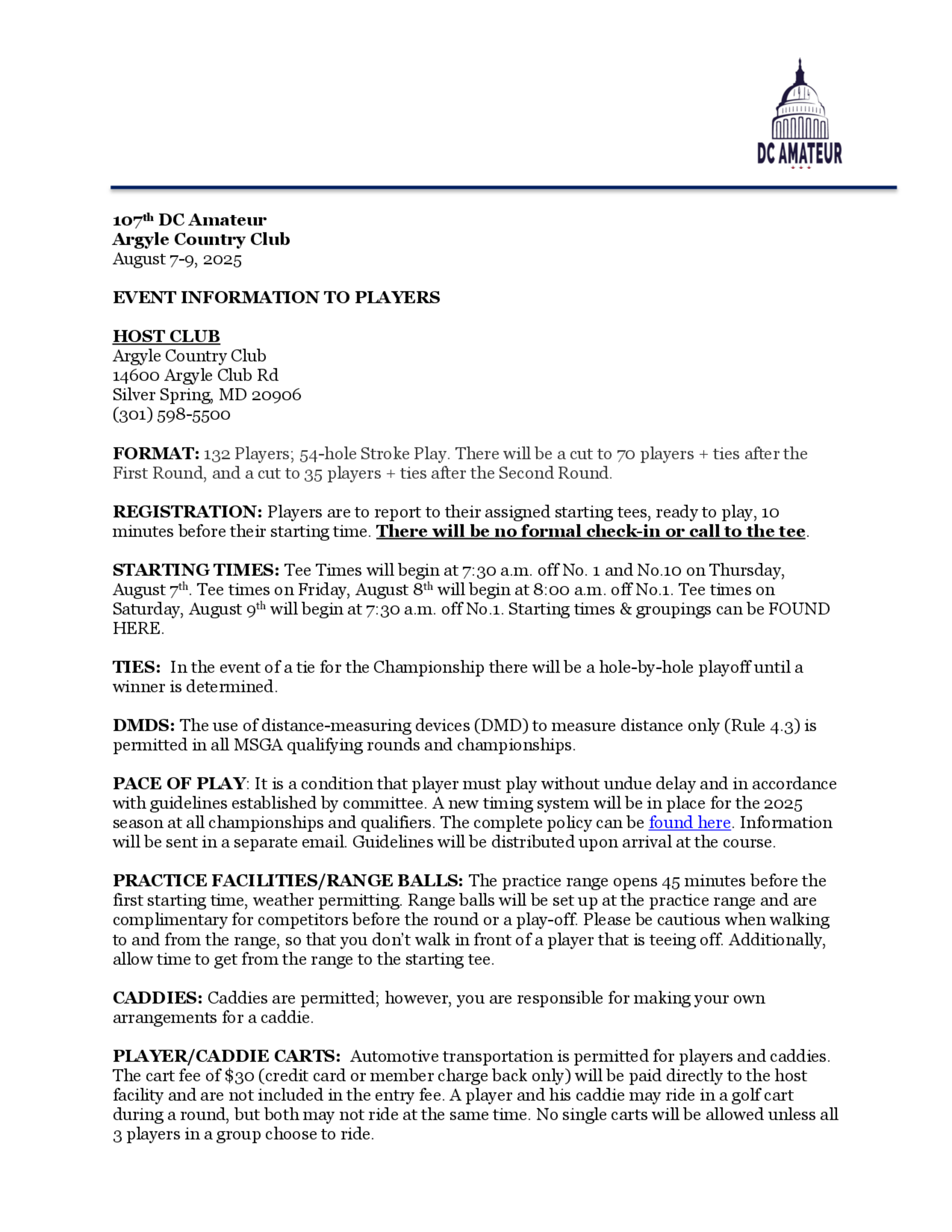 DC AMATEUR

107th DC Amateur
Argyle Country Club
August 7-9, 2025

EVENT INFORMATION TO PLAYERS

HOST CLUB
Argyle Country Club
14600 Argyle Club Rd
Silver Spring, MD 20906
(301) 598-5500

FORMAT: 132 Players; 54-hole Stroke Play. There will be a cut to 70 players + ties after the First Round, and a cut to 35 players + ties after the Second Round.

REGISTRATION: Players are to report to their assigned starting tees, ready to play, 10 minutes before their starting time. There will be no formal check-in or call to the tee.

STARTING TIMES: Tee Times will begin at 7:30 a.m. off No. 1 and No.10 on Thursday, August 7th. Tee times on Friday, August 8th will begin at 8:00 a.m. off No.1. Tee times on Saturday, August 9th will begin at 7:30 a.m. off No.1. Starting times & groupings can be FOUND HERE.

TIES: In the event of a tie for the Championship there will be a hole-by-hole playoff until a winner is determined.

DMDS: The use of distance-measuring devices (DMD) to measure distance only (Rule 4.3) is permitted in all MSGA qualifying rounds and championships.

PACE OF PLAY: It is a condition that player must play without undue delay and in accordance with guidelines established by committee. A new timing system will be in place for the 2025 season at all championships and qualifiers. The complete policy can be found here. Information will be sent in a separate email. Guidelines will be distributed upon arrival at the course.

PRACTICE FACILITIES/RANGE BALLS: The practice range opens 45 minutes before the first starting time, weather permitting. Range balls will be set up at the practice range and are complimentary for competitors before the round or a play-off. Please be cautious when walking to and from the range, so that you don't walk in front of a player that is teeing off. Additionally, allow time to get from the range to the starting tee.

CADDIES: Caddies are permitted; however, you are responsible for making your own arrangements for a caddie.

PLAYER/CADDIE CARTS: Automotive transportation is permitted for players and caddies. The cart fee of $30 (credit card or member charge back only) will be paid directly to the host facility and are not included in the entry fee. A player and his caddie may ride in a golf cart during a round, but both may not ride at the same time. No single carts will be allowed unless all 3 players in a group choose to ride.